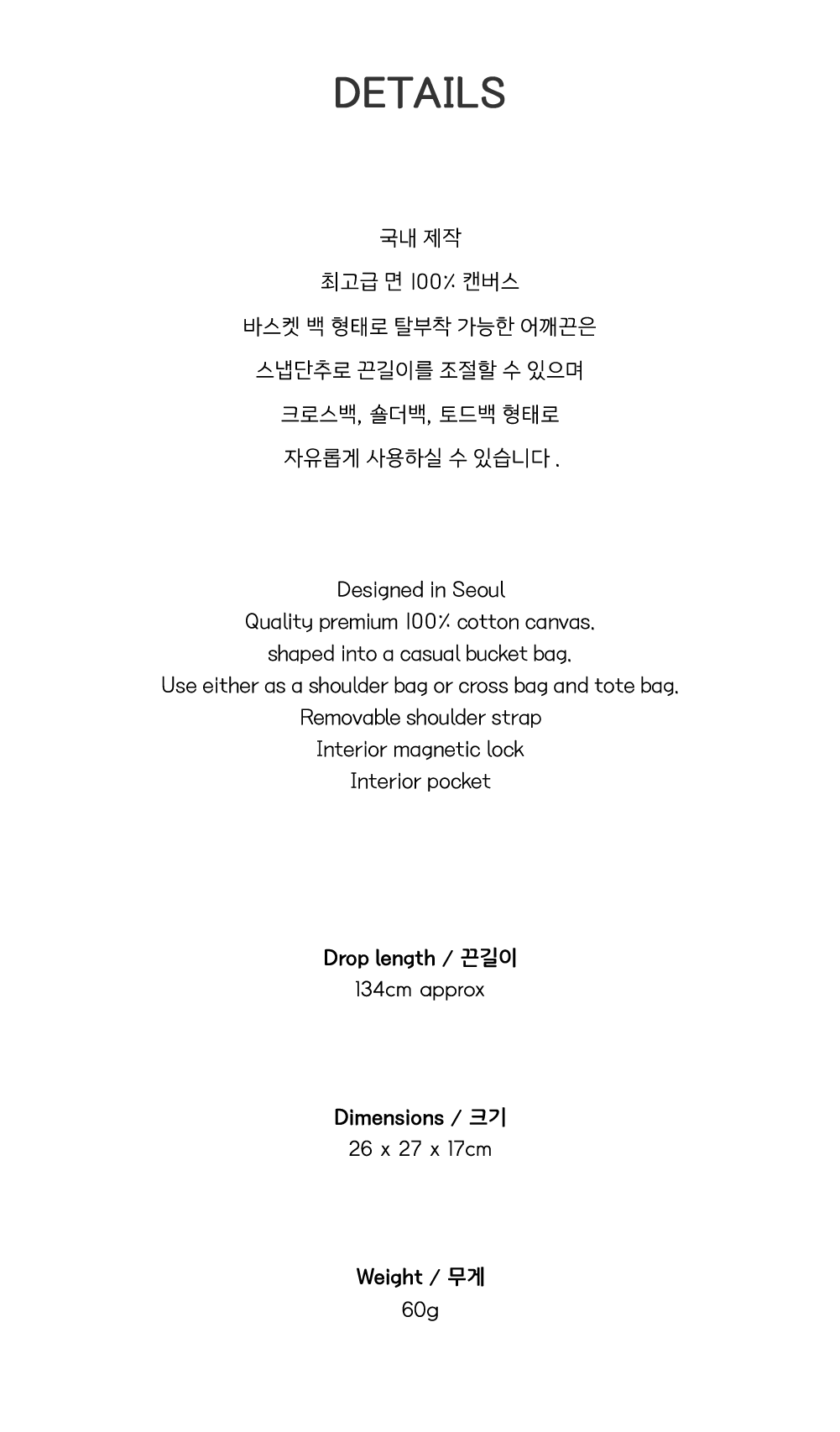 DETAILS

국내 제작
최고급 면 100% 캔버스
바스켓 백 형태로 탈부착 가능한 어깨끈은
스냅단추로 끈길이를 조절할 수 있으며
크로스백, 숄더백, 토드백 형태로
자유롭게 사용하실 수 있습니다 .

Designed in Seoul
Quality premium 100% cotton canvas.
shaped into a casual bucket bag.
Use either as a shoulder bag or cross bag and tote bag.
Removable shoulder strap
Interior magnetic lock
Interior pocket

Drop length / 끈길이
134cm approx

Dimensions / 크기
26 x 27 x 17cm

Weight / 무게
60g